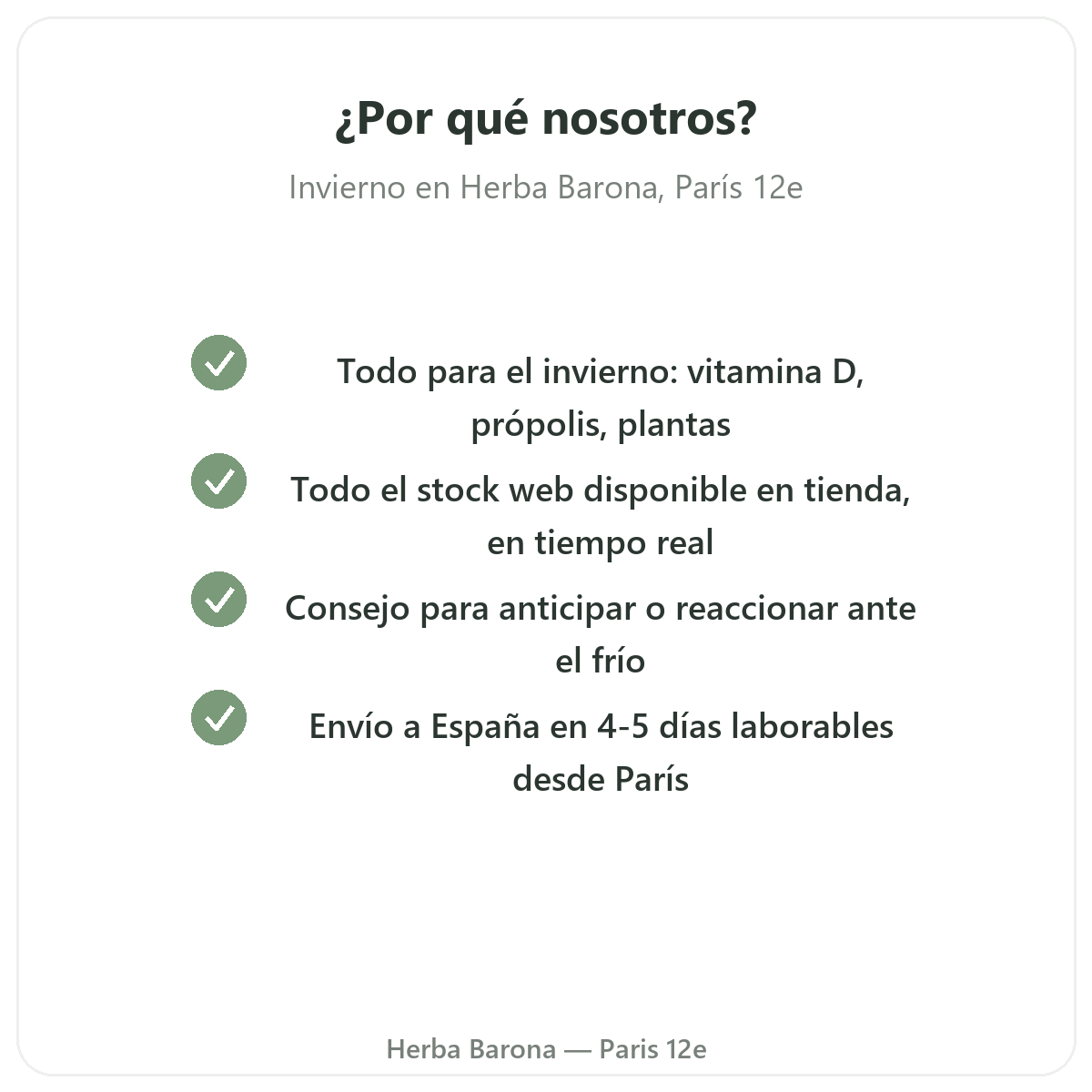 ¿Por qué nosotros?

Invierno en Herba Barona, París 12e

✓ Todo para el invierno: vitamina D, própolis, plantas

✓ Todo el stock web disponible en tienda, en tiempo real

✓ Consejo para anticipar o reaccionar ante el frío

✓ Envío a España en 4-5 días laborables desde París

Herba Barona — Paris 12e